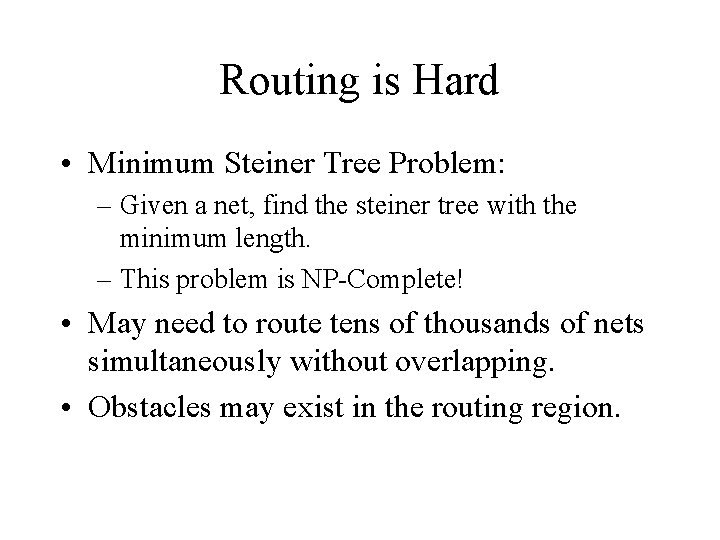 Routing is Hard

• Minimum Steiner Tree Problem:
  – Given a net, find the steiner tree with the minimum length.
  – This problem is NP-Complete!
• May need to route tens of thousands of nets simultaneously without overlapping.
• Obstacles may exist in the routing region.